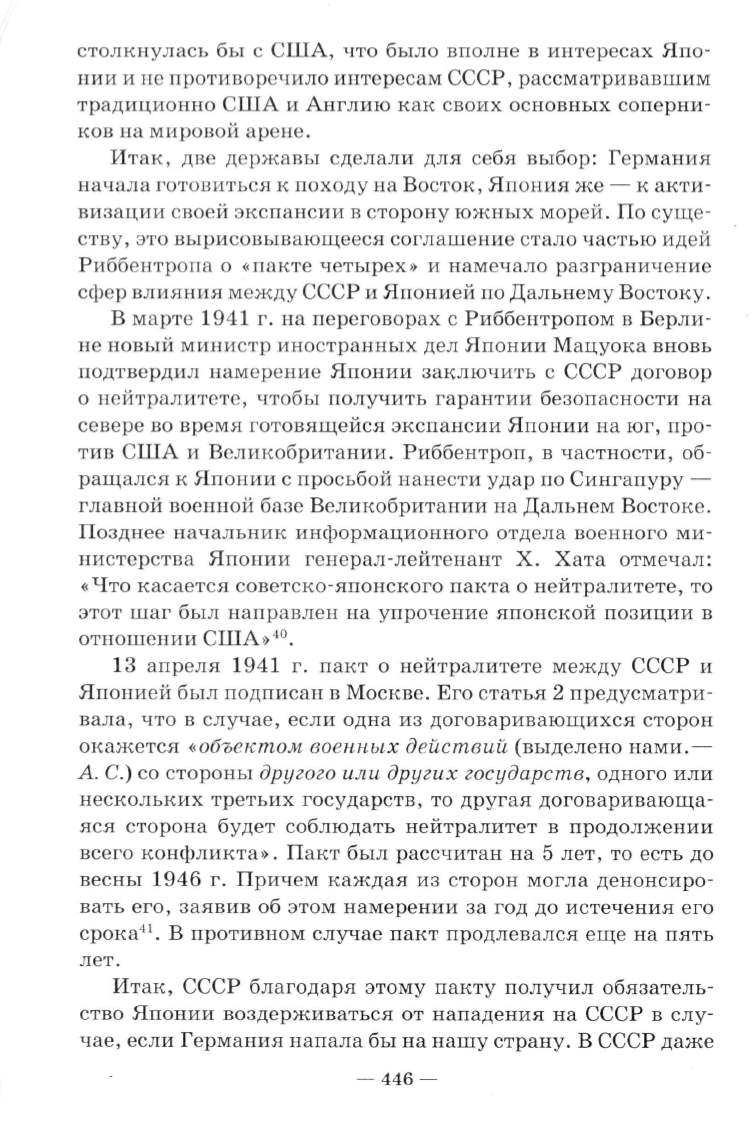 столкнулась бы с США, что было вполне в интересах Японии и не противоречило интересам СССР, рассматривавшим традиционно США и Англию как своих основных соперников на мировой арене.

Итак, две державы сделали для себя выбор: Германия начала готовиться к походу на Восток, Япония же — к активизации своей экспансии в сторону южных морей. По существу, это вырисовывающееся соглашение стало частью идей Риббентропа о «пакте четырех» и намечало разграничение сфер влияния между СССР и Японией по Дальнему Востоку.

В марте 1941 г. на переговорах с Риббентропом в Берлине новый министр иностранных дел Японии Мацуока вновь подтвердил намерение Японии заключить с СССР договор о нейтралитете, чтобы получить гарантии безопасности на севере во время готовящейся экспансии Японии на юг, против США и Великобритании. Риббентроп, в частности, обращался к Японии с просьбой нанести удар по Сингапуру — главной военной базе Великобритании на Дальнем Востоке. Позднее начальник информационного отдела военного министерства Японии генерал-лейтенант Х. Хата отмечал: «Что касается советско-японского пакта о нейтралитете, то этот шаг был направлен на упрочение японской позиции в отношении США»$^{40}$.

13 апреля 1941 г. пакт о нейтралитете между СССР и Японией был подписан в Москве. Его статья 2 предусматривала, что в случае, если одна из договаривающихся сторон окажется «объектом военных действий (выделено нами.— А. С.) со стороны другого или других государств, одного или нескольких третьих государств, то другая договаривающаяся сторона будет соблюдать нейтралитет в продолжении всего конфликта». Пакт был рассчитан на 5 лет, то есть до весны 1946 г. Причем каждая из сторон могла денонсировать его, заявив об этом намерении за год до истечения его срока$^{41}$. В противном случае пакт продлевался еще на пять лет.

Итак, СССР благодаря этому пакту получил обязательство Японии воздерживаться от нападения на СССР в случае, если Германия напала бы на нашу страну. В СССР даже

— 446 —